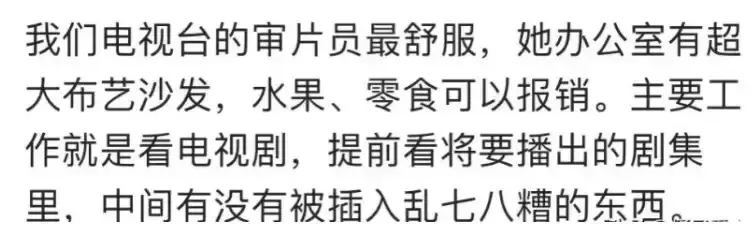 我们电视台的审片员最舒服，她办公室有超大布艺沙发，水果、零食可以报销。主要工作就是看电视剧，提前看将要播出的剧集里，中间有没有被插入乱七八糟的东西。